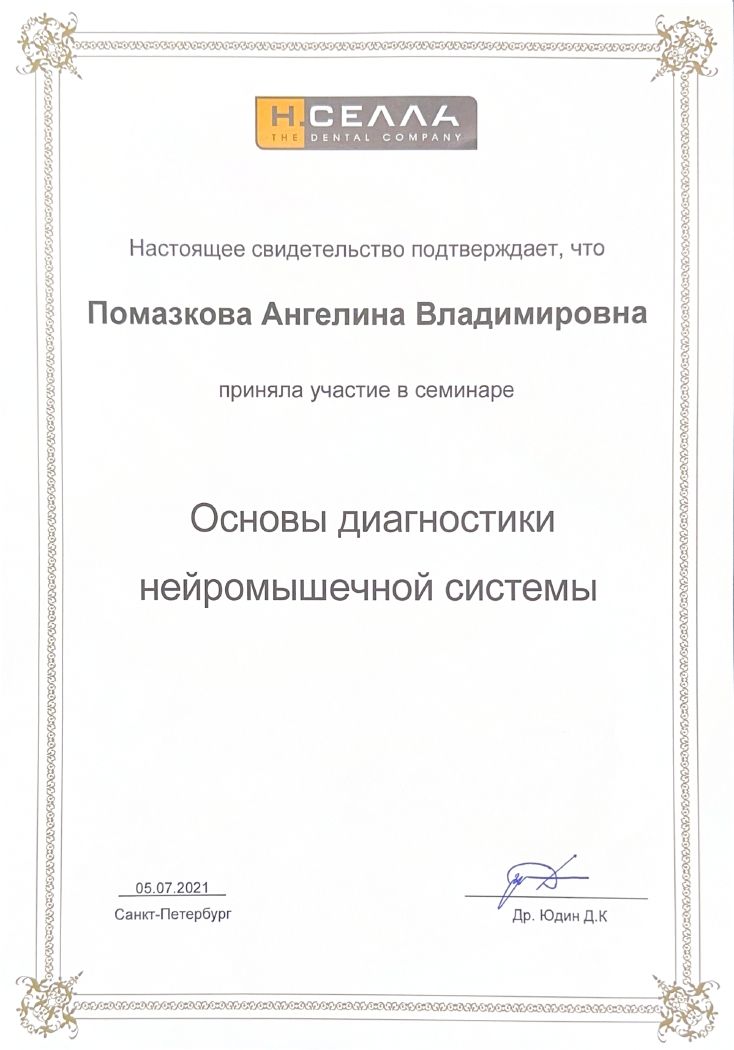 Н.СЕЛЛА
THE DENTAL COMPANY

Настоящее свидетельство подтверждает, что

Помазкова Ангелина Владимировна

приняла участие в семинаре

Основы диагностики нейромышечной системы

05.07.2021
Санкт-Петербург

Др. Юдин Д.К